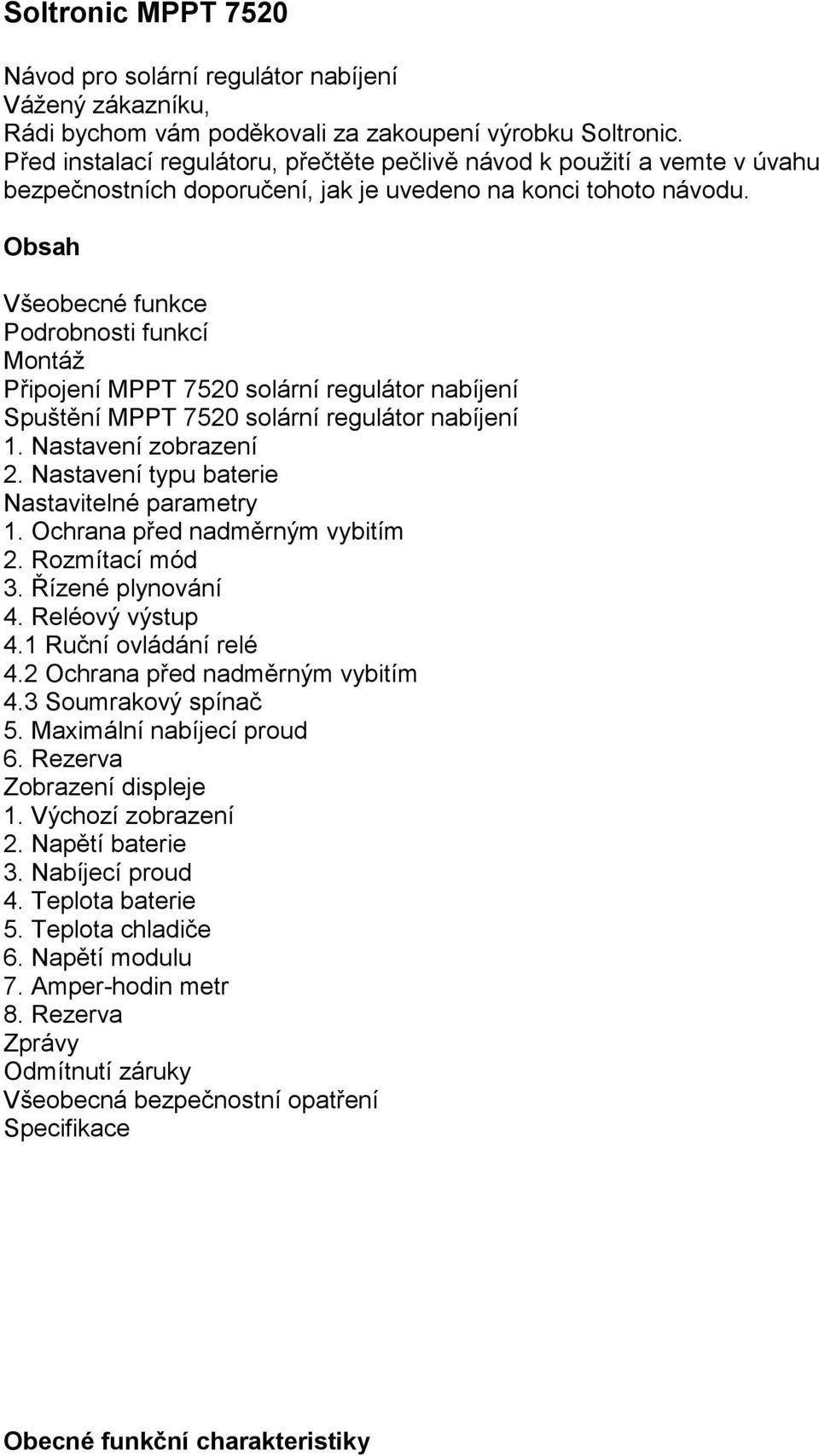 Soltronic MPPT 7520

Návod pro solární regulátor nabíjení
Vážený zákazníku,
Rádi bychom vám poděkovali za zakoupení výrobku Soltronic.
Před instalací regulátoru, přečtěte pečlivě návod k použití a vemte v úvahu bezpečnostních doporučení, jak je uvedeno na konci tohoto návodu.

Obsah

Všeobecné funkce
Podrobnosti funkcí
Montáž
Připojení MPPT 7520 solární regulátor nabíjení
Spuštění MPPT 7520 solární regulátor nabíjení
1. Nastavení zobrazení
2. Nastavení typu baterie
Nastavitelné parametry
1. Ochrana před nadměrným vybitím
2. Rozmítací mód
3. Řízené plynování
4. Reléový výstup
4.1 Ruční ovládání relé
4.2 Ochrana před nadměrným vybitím
4.3 Soumrakový spínač
5. Maximální nabíjecí proud
6. Rezerva
Zobrazení displeje
1. Výchozí zobrazení
2. Napětí baterie
3. Nabíjecí proud
4. Teplota baterie
5. Teplota chladiče
6. Napětí modulu
7. Amper-hodin metr
8. Rezerva
Zprávy
Odmítnutí záruky
Všeobecná bezpečnostní opatření
Specifikace

Obecné funkční charakteristiky